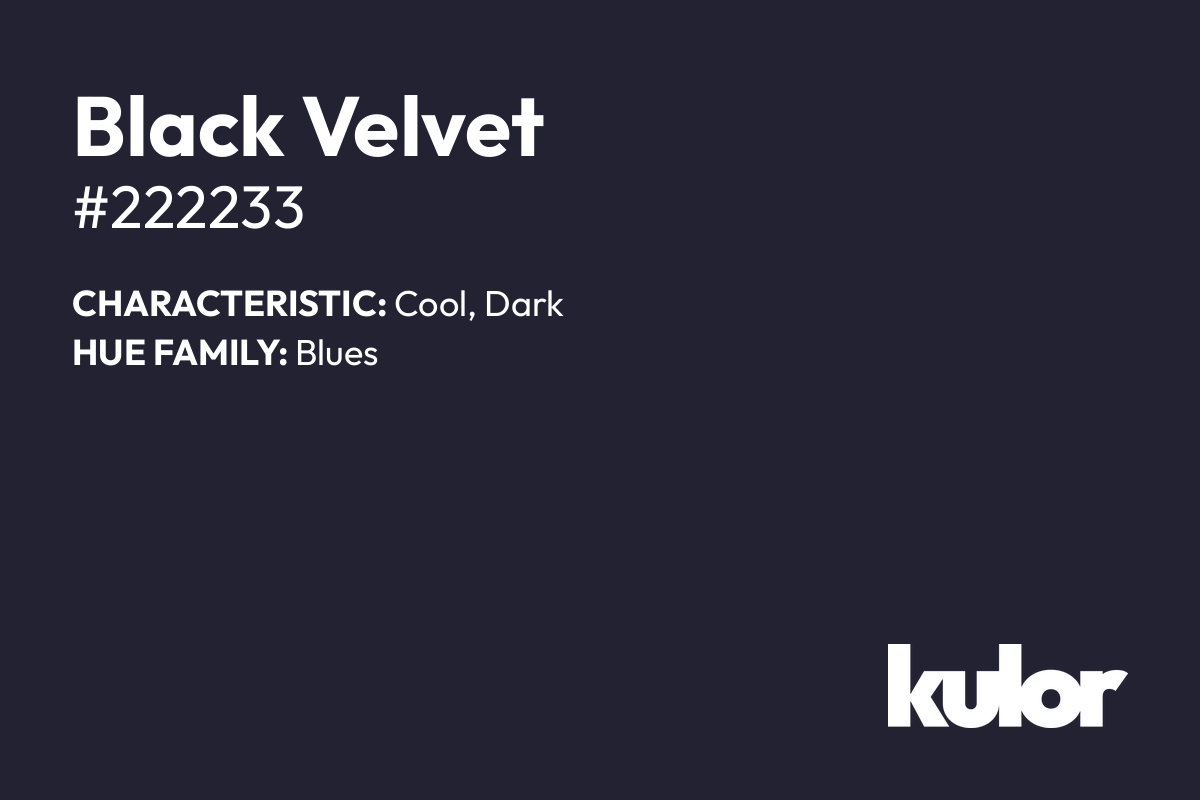 Black Velvet
#222233

CHARACTERISTIC: Cool, Dark
HUE FAMILY: Blues

kulor